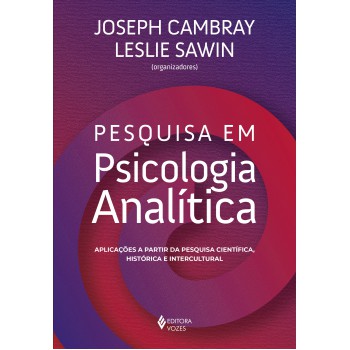 JOSEPH CAMBRAY
LESLIE SAWIN
(organizadores)

PESQUISA EM
Psicologia
Analítica

APLICAÇÕES A PARTIR DA PESQUISA CIENTÍFICA, HISTÓRICA E INTERCULTURAL

EDITORA
VOZES